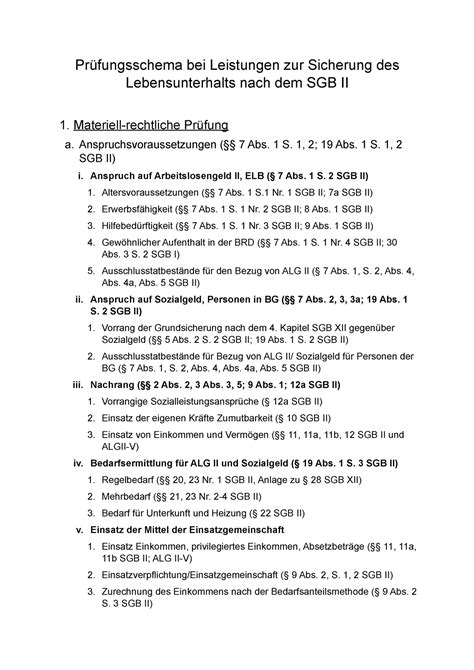 Prüfungsschema bei Leistungen zur Sicherung des Lebensunterhalts nach dem SGB II

1. Materiell-rechtliche Prüfung

a. Anspruchsvoraussetzungen (§§ 7 Abs. 1 S. 1, 2; 19 Abs. 1 S. 1, 2 SGB II)

i. Anspruch auf Arbeitslosengeld II, ELB (§ 7 Abs. 1 S. 2 SGB II)

1. Altersvoraussetzungen (§§ 7 Abs. 1 S.1 Nr. 1 SGB II; 7a SGB II)

2. Erwerbsfähigkeit (§§ 7 Abs. 1 S. 1 Nr. 2 SGB II; 8 Abs. 1 SGB II)

3. Hilfebedürftigkeit (§§ 7 Abs. 1 S. 1 Nr. 3 SGB II; 9 Abs. 1 SGB II)

4. Gewöhnlicher Aufenthalt in der BRD (§§ 7 Abs. 1 S. 1 Nr. 4 SGB II; 30 Abs. 3 S. 2 SGB I)

5. Ausschlusstatbestände für den Bezug von ALG II (§ 7 Abs. 1, S. 2, Abs. 4, Abs. 4a, Abs. 5 SGB II)

ii. Anspruch auf Sozialgeld, Personen in BG (§§ 7 Abs. 2, 3, 3a; 19 Abs. 1 S. 2 SGB II)

1. Vorrang der Grundsicherung nach dem 4. Kapitel SGB XII gegenüber Sozialgeld (§§ 5 Abs. 2 S. 2 SGB II; 19 Abs. 1 S. 2 SGB II)

2. Ausschlusstatbestände für Bezug von ALG II/ Sozialgeld für Personen der BG (§ 7 Abs. 1, S. 2, Abs. 4, Abs. 4a, Abs. 5 SGB II)

iii. Nachrang (§§ 2 Abs. 2, 3 Abs. 3, 5; 9 Abs. 1; 12a SGB II)

1. Vorrangige Sozialleistungsansprüche (§ 12a SGB II)

2. Einsatz der eigenen Kräfte Zumutbarkeit (§ 10 SGB II)

3. Einsatz von Einkommen und Vermögen (§§ 11, 11a, 11b, 12 SGB II und ALGII-V)

iv. Bedarfsermittlung für ALG II und Sozialgeld (§ 19 Abs. 1 S. 3 SGB II)

1. Regelbedarf (§§ 20, 23 Nr. 1 SGB II, Anlage zu § 28 SGB XII)

2. Mehrbedarf (§§ 21, 23 Nr. 2-4 SGB II)

3. Bedarf für Unterkunft und Heizung (§ 22 SGB II)

v. Einsatz der Mittel der Einsatzgemeinschaft

1. Einsatz Einkommen, privilegiertes Einkommen, Absetzbeträge (§§ 11, 11a, 11b SGB II; ALG II-V)

2. Einsatzverpflichtung/Einsatzgemeinschaft (§ 9 Abs. 2, S. 1, 2 SGB II)

3. Zurechnung des Einkommens nach der Bedarfsanteilsmethode (§ 9 Abs. 2 S. 3 SGB II)